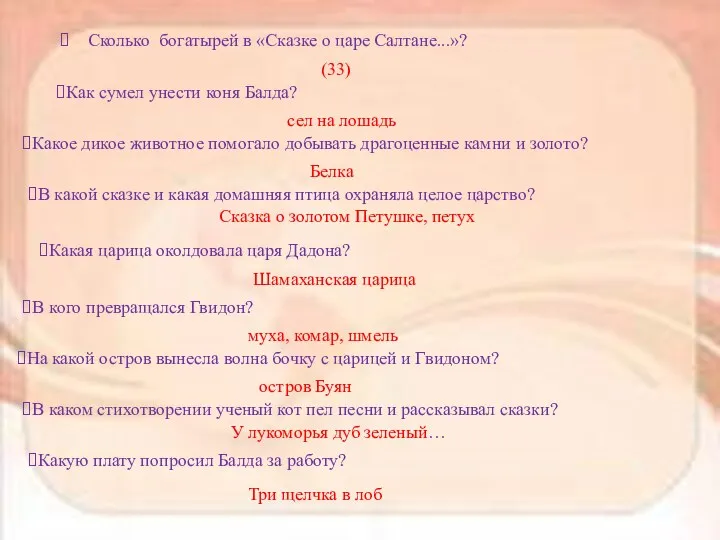 Сколько богатырей в «Сказке о царе Салтане...»?

(33)

Как сумел унести коня Балда?

сел на лошадь

Какое дикое животное помогало добывать драгоценные камни и золото?

Белка

В какой сказке и какая домашняя птица охраняла целое царство?

Сказка о золотом Петушке, петух

Какая царица околдовала царя Дадона?

Шамаханская царица

В кого превращался Гвидон?

муха, комар, шмель

На какой остров вынесла волна бочку с царицей и Гвидоном?

остров Буян

В каком стихотворении ученый кот пел песни и рассказывал сказки?

У лукоморья дуб зеленый…

Какую плату попросил Балда за работу?

Три щелчка в лоб